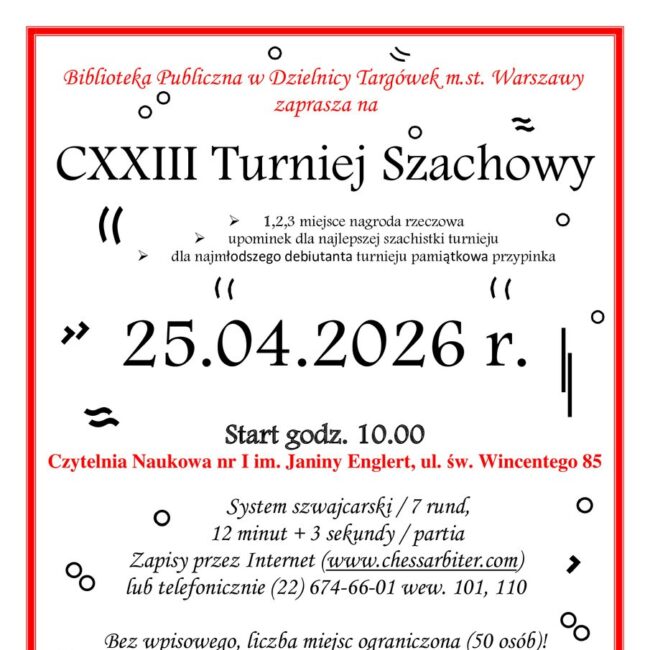 Biblioteka Publiczna w Dzielnicy Targówek m.st. Warszawy zaprasza na

CXXIII Turniej Szachowy

➢ 1,2,3 miejsce nagroda rzeczowa
➢ upominek dla najlepszej szachistki turnieju
➢ dla najmłodszego debiutanta turnieju pamiątkowa przypinka

25.04.2026 r.

Start godz. 10.00
Czytelnia Naukowa nr I im. Janiny Englert, ul. św. Wincentego 85

System szwajcarski / 7 rund,
12 minut + 3 sekundy / partia
Zapisy przez Internet (www.chessarbiter.com)
lub telefonicznie (22) 674-66-01 wew. 101, 110

Bez wpisowego, liczba miejsc ograniczona (50 osób)!